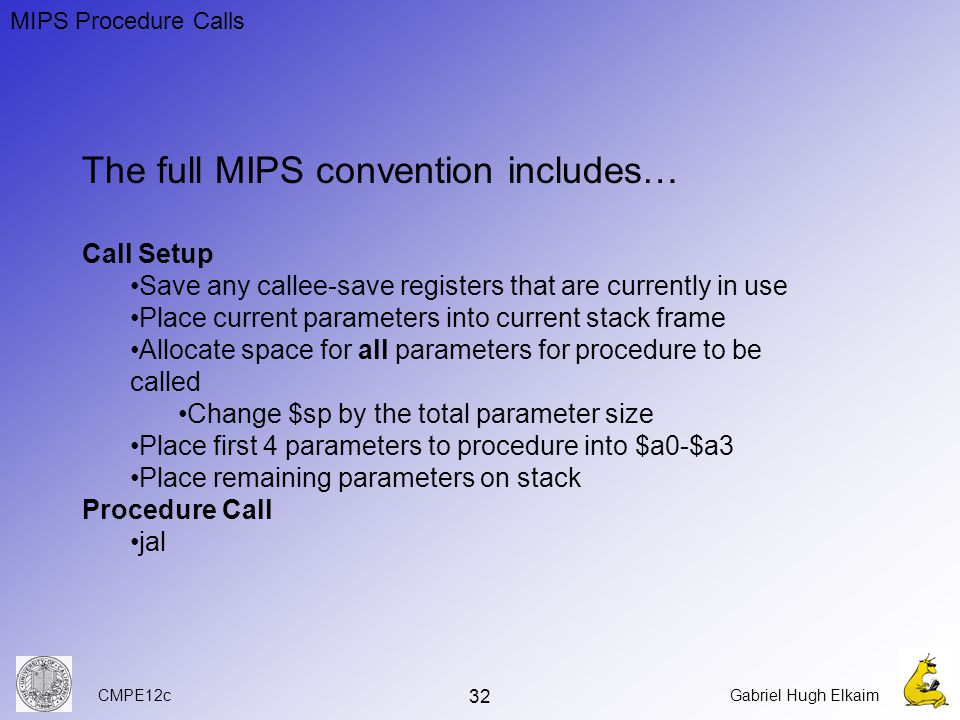 MIPS Procedure Calls

The full MIPS convention includes…

Call Setup
•Save any callee-save registers that are currently in use
•Place current parameters into current stack frame
•Allocate space for all parameters for procedure to be called
•Change \$sp by the total parameter size
•Place first 4 parameters to procedure into \$a0-\$a3
•Place remaining parameters on stack
Procedure Call
•jal

CMPE12c
32
Gabriel Hugh Elkaim